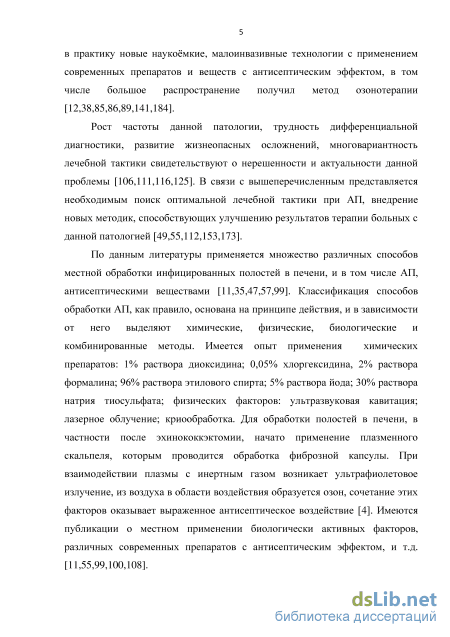 5

в практику новые наукоёмкие, малоинвазивные технологии с применением современных препаратов и веществ с антисептическим эффектом, в том числе большое распространение получил метод озонотерапии [12,38,85,86,89,141,184].

Рост частоты данной патологии, трудность дифференциальной диагностики, развитие жизнеопасных осложнений, многовариантность лечебной тактики свидетельствуют о нерешенности и актуальности данной проблемы [106,111,116,125]. В связи с вышеперечисленным представляется необходимым поиск оптимальной лечебной тактики при АП, внедрение новых методик, способствующих улучшению результатов терапии больных с данной патологией [49,55,112,153,173].

По данным литературы применяется множество различных способов местной обработки инфицированных полостей в печени, и в том числе АП, антисептическими веществами [11,35,47,57,99]. Классификация способов обработки АП, как правило, основана на принципе действия, и в зависимости от него выделяют химические, физические, биологические и комбинированные методы. Имеется опыт применения химических препаратов: 1% раствора диоксидина; 0,05% хлоргексидина, 2% раствора формалина; 96% раствора этилового спирта; 5% раствора йода; 30% раствора натрия тиосульфата; физических факторов: ультразвуковая кавитация; лазерное облучение; криообработка. Для обработки полостей в печени, в частности после эхинококкэктомии, начато применение плазменного скальпеля, которым проводится обработка фиброзной капсулы. При взаимодействии плазмы с инертным газом возникает ультрафиолетовое излучение, из воздуха в области воздействия образуется озон, сочетание этих факторов оказывает выраженное антисептическое воздействие [4]. Имеются публикации о местном применении биологически активных факторов, различных современных препаратов с антисептическим эффектом, и т.д. [11,55,99,100,108].

dsLib.net
библиотека диссертаций